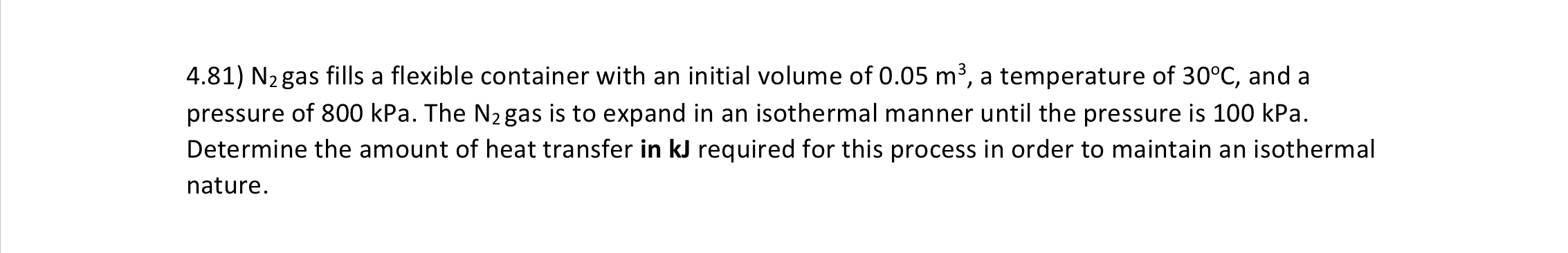 4.81) $N_2$ gas fills a flexible container with an initial volume of 0.05 $m^3$, a temperature of 30ºC, and a pressure of 800 kPa. The $N_2$ gas is to expand in an isothermal manner until the pressure is 100 kPa. Determine the amount of heat transfer **in kJ** required for this process in order to maintain an isothermal nature.